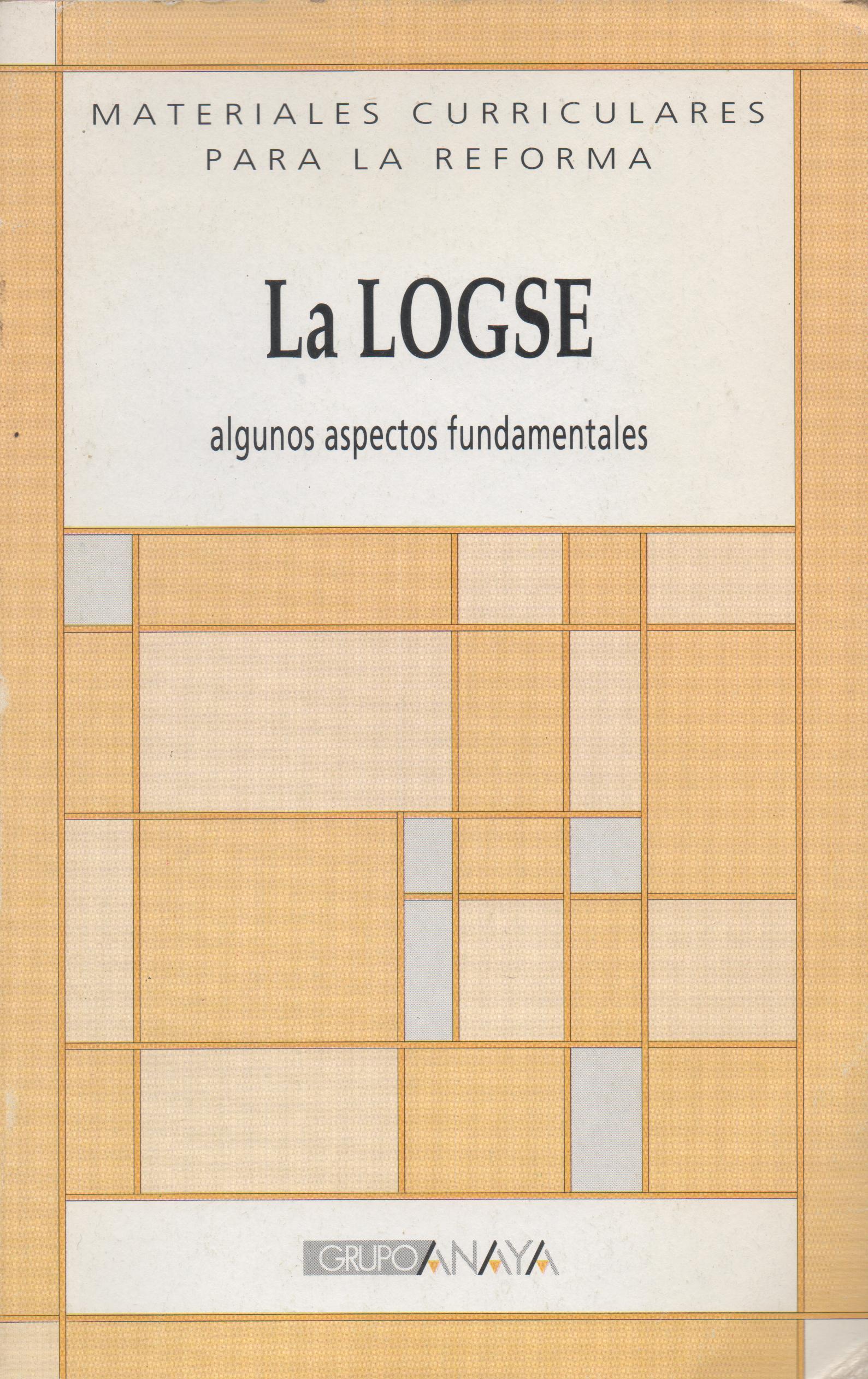 MATERIALES CURRICULARES
PARA LA REFORMA

La LOGSE

algunos aspectos fundamentales

GRUPO ANAYA